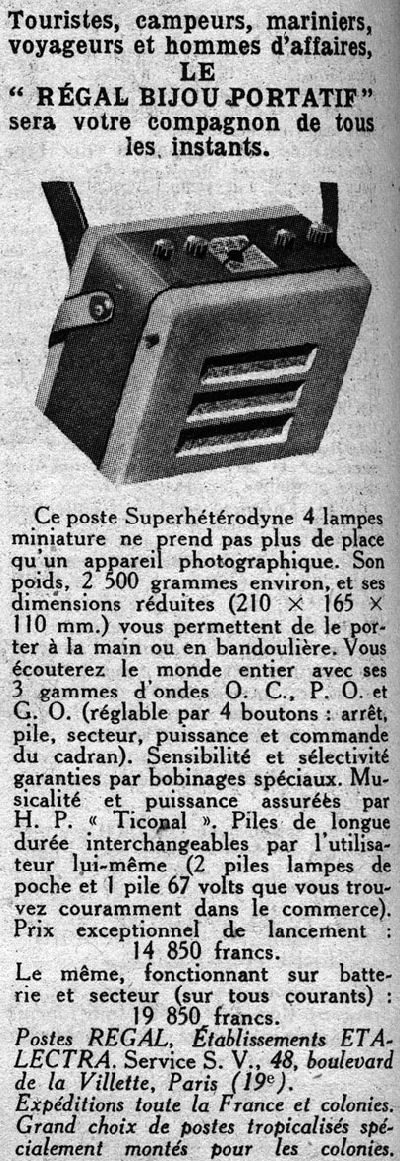 Touristes, campeurs, mariniers, voyageurs et hommes d'affaires, LE
" RÉGAL BIJOU PORTATIF "
sera votre compagnon de tous les instants.

Ce poste Superhétérodyne 4 lampes miniature ne prend pas plus de place qu'un appareil photographique. Son poids, 2 500 grammes environ, et ses dimensions réduites (210 × 165 × 110 mm.) vous permettent de le porter à la main ou en bandoulière. Vous écouterez le monde entier avec ses 3 gammes d'ondes O. C., P. O. et G. O. (réglable par 4 boutons : arrêt, pile, secteur, puissance et commande du cadran). Sensibilité et sélectivité garanties par bobinages spéciaux. Musicalité et puissance assurées par H. P. « Ticonal ». Piles de longue durée interchangeables par l'utilisateur lui-même (2 piles lampes de poche et 1 pile 67 volts que vous trouvez couramment dans le commerce). Prix exceptionnel de lancement : 14 850 francs.

Le même, fonctionnant sur batterie et secteur (sur tous courants) : 19 850 francs.

Postes REGAL, Établissements ETALECTRA, Service S. V., 48, boulevard de la Villette, Paris (19e).
Expéditions toute la France et colonies. Grand choix de postes tropicalisés spécialement montés pour les colonies.